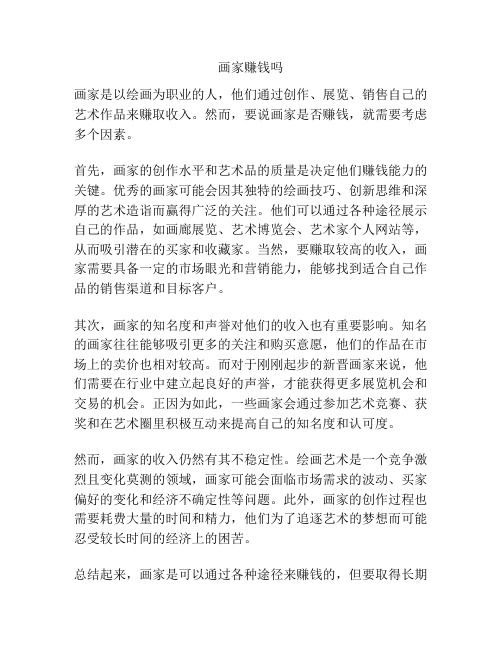 画家赚钱吗

画家是以绘画为职业的人，他们通过创作、展览、销售自己的艺术作品来赚取收入。然而，要说画家是否赚钱，就需要考虑多个因素。

首先，画家的创作水平和艺术品的质量是决定他们赚钱能力的关键。优秀的画家可能会因其独特的绘画技巧、创新思维和深厚的艺术造诣而赢得广泛的关注。他们可以通过各种途径展示自己的作品，如画廊展览、艺术博览会、艺术家个人网站等，从而吸引潜在的买家和收藏家。当然，要赚取较高的收入，画家需要具备一定的市场眼光和营销能力，能够找到适合自己作品的销售渠道和目标客户。

其次，画家的知名度和声誉对他们的收入也有重要影响。知名的画家往往能够吸引更多的关注和购买意愿，他们的作品在市场上的卖价也相对较高。而对于刚刚起步的新晋画家来说，他们需要在行业中建立起良好的声誉，才能获得更多展览机会和交易的机会。正因为如此，一些画家会通过参加艺术竞赛、获奖和在艺术圈里积极互动来提高自己的知名度和认可度。

然而，画家的收入仍然有其不稳定性。绘画艺术是一个竞争激烈且变化莫测的领域，画家可能会面临市场需求的波动、买家偏好的变化和经济不确定性等问题。此外，画家的创作过程也需要耗费大量的时间和精力，他们为了追逐艺术的梦想而可能忍受较长时间的经济上的困苦。

总结起来，画家是可以通过各种途径来赚钱的，但要取得长期